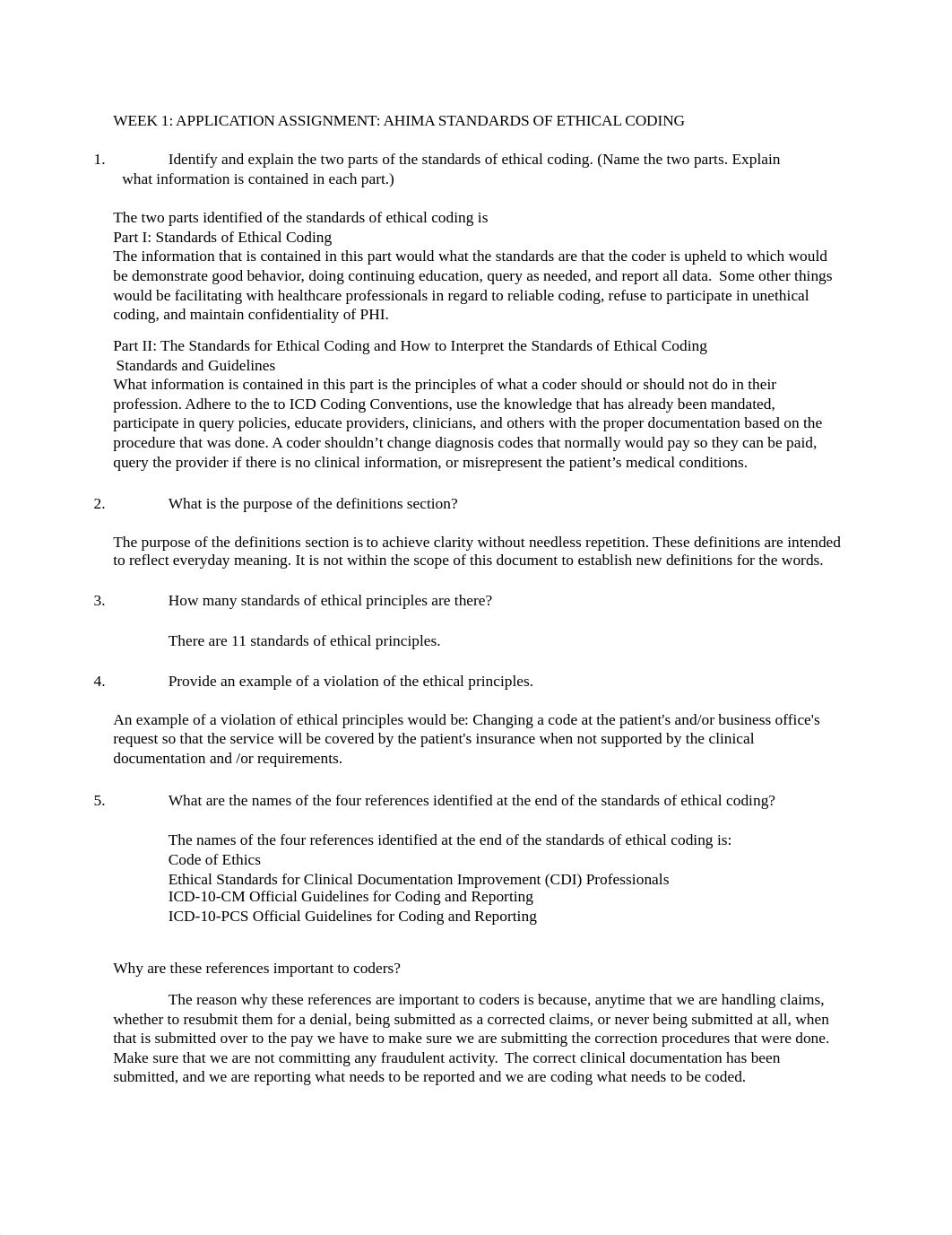 WEEK 1: APPLICATION ASSIGNMENT: AHIMA STANDARDS OF ETHICAL CODING

1. Identify and explain the two parts of the standards of ethical coding. (Name the two parts. Explain what information is contained in each part.)

The two parts identified of the standards of ethical coding is
Part I: Standards of Ethical Coding
The information that is contained in this part would what the standards are that the coder is upheld to which would be demonstrate good behavior, doing continuing education, query as needed, and report all data. Some other things would be facilitating with healthcare professionals in regard to reliable coding, refuse to participate in unethical coding, and maintain confidentiality of PHI.

Part II: The Standards for Ethical Coding and How to Interpret the Standards of Ethical Coding Standards and Guidelines
What information is contained in this part is the principles of what a coder should or should not do in their profession. Adhere to the to ICD Coding Conventions, use the knowledge that has already been mandated, participate in query policies, educate providers, clinicians, and others with the proper documentation based on the procedure that was done. A coder shouldn’t change diagnosis codes that normally would pay so they can be paid, query the provider if there is no clinical information, or misrepresent the patient’s medical conditions.

2. What is the purpose of the definitions section?

The purpose of the definitions section is to achieve clarity without needless repetition. These definitions are intended to reflect everyday meaning. It is not within the scope of this document to establish new definitions for the words.

3. How many standards of ethical principles are there?

There are 11 standards of ethical principles.

4. Provide an example of a violation of the ethical principles.

An example of a violation of ethical principles would be: Changing a code at the patient's and/or business office's request so that the service will be covered by the patient's insurance when not supported by the clinical documentation and /or requirements.

5. What are the names of the four references identified at the end of the standards of ethical coding?

The names of the four references identified at the end of the standards of ethical coding is:
Code of Ethics
Ethical Standards for Clinical Documentation Improvement (CDI) Professionals
ICD-10-CM Official Guidelines for Coding and Reporting
ICD-10-PCS Official Guidelines for Coding and Reporting

Why are these references important to coders?

The reason why these references are important to coders is because, anytime that we are handling claims, whether to resubmit them for a denial, being submitted as a corrected claims, or never being submitted at all, when that is submitted over to the pay we have to make sure we are submitting the correction procedures that were done. Make sure that we are not committing any fraudulent activity. The correct clinical documentation has been submitted, and we are reporting what needs to be reported and we are coding what needs to be coded.